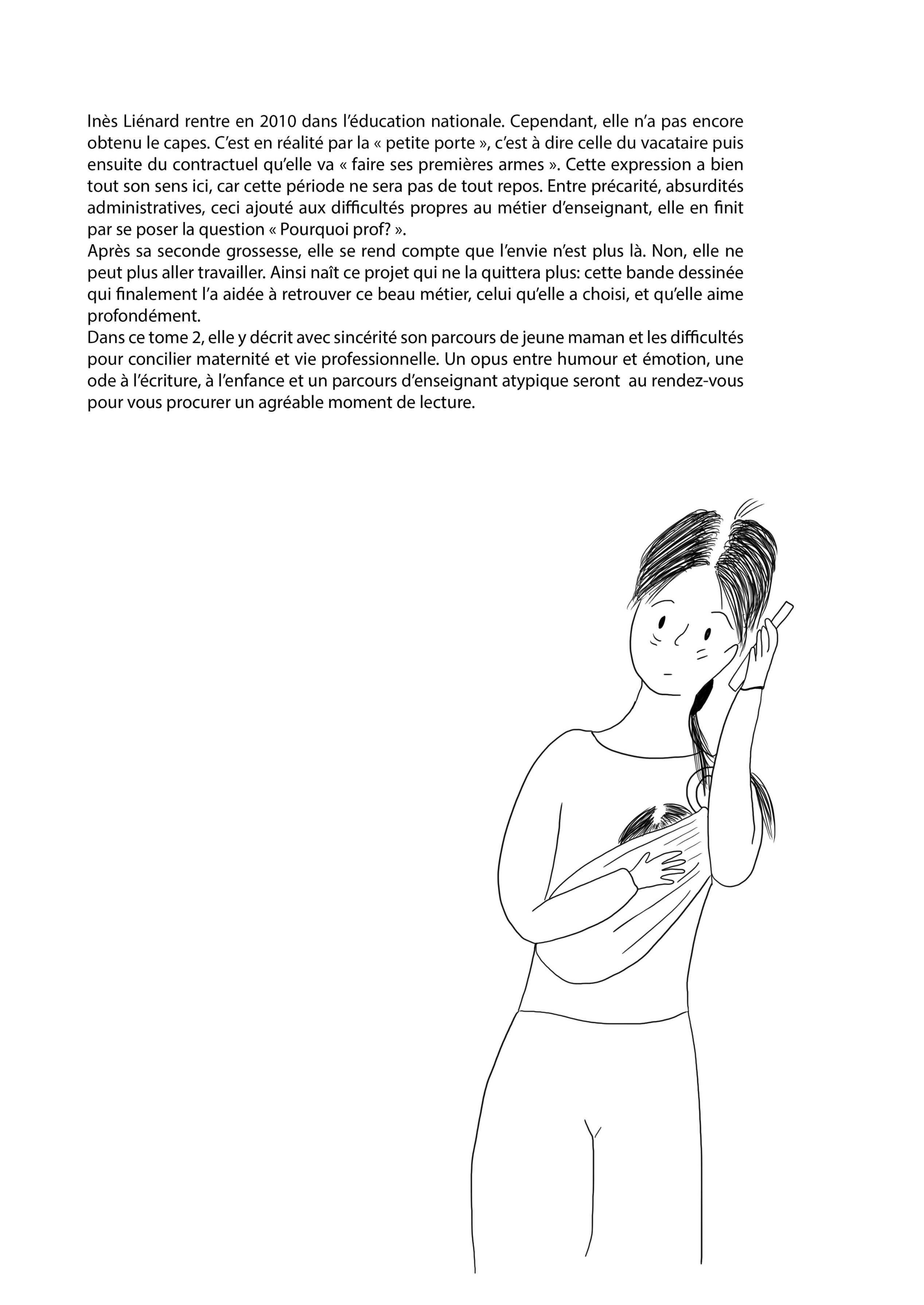 Inès Liénard rentre en 2010 dans l'éducation nationale. Cependant, elle n'a pas encore obtenu le capes. C'est en réalité par la « petite porte », c'est à dire celle du vacataire puis ensuite du contractuel qu'elle va « faire ses premières armes ». Cette expression a bien tout son sens ici, car cette période ne sera pas de tout repos. Entre précarité, absurdités administratives, ceci ajouté aux difficultés propres au métier d'enseignant, elle en finit par se poser la question « Pourquoi prof? ».
Après sa seconde grossesse, elle se rend compte que l'envie n'est plus là. Non, elle ne peut plus aller travailler. Ainsi naît ce projet qui ne la quittera plus: cette bande dessinée qui finalement l'a aidée à retrouver ce beau métier, celui qu'elle a choisi, et qu'elle aime profondément.
Dans ce tome 2, elle y décrit avec sincérité son parcours de jeune maman et les difficultés pour concilier maternité et vie professionnelle. Un opus entre humour et émotion, une ode à l'écriture, à l'enfance et un parcours d'enseignant atypique seront au rendez-vous pour vous procurer un agréable moment de lecture.